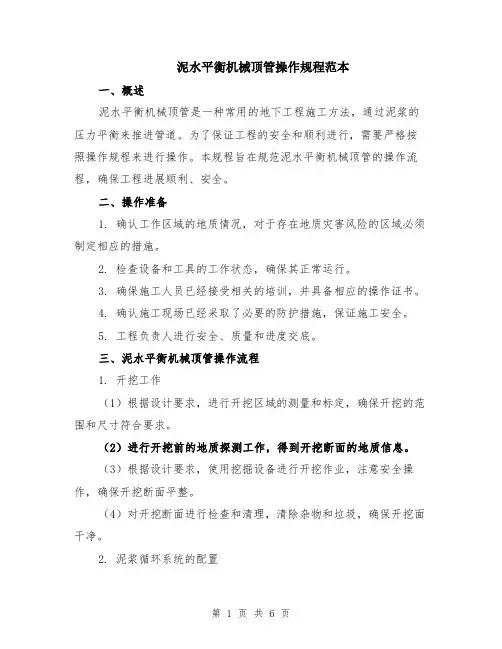 泥水平衡机械顶管操作规程范本

一、概述

泥水平衡机械顶管是一种常用的地下工程施工方法，通过泥浆的压力平衡来推进管道。为了保证工程的安全和顺利进行，需要严格按照操作规程来进行操作。本规程旨在规范泥水平衡机械顶管的操作流程，确保工程进展顺利、安全。

二、操作准备

1. 确认工作区域的地质情况，对于存在地质灾害风险的区域必须制定相应的措施。

2. 检查设备和工具的工作状态，确保其正常运行。

3. 确保施工人员已经接受相关的培训，并具备相应的操作证书。

4. 确认施工现场已经采取了必要的防护措施，保证施工安全。

5. 工程负责人进行安全、质量和进度交底。

三、泥水平衡机械顶管操作流程

1. 开挖工作

（1）根据设计要求，进行开挖区域的测量和标定，确保开挖的范围和尺寸符合要求。

（2）进行开挖前的地质探测工作，得到开挖断面的地质信息。

（3）根据设计要求，使用挖掘设备进行开挖作业，注意安全操作，确保开挖断面平整。

（4）对开挖断面进行检查和清理，清除杂物和垃圾，确保开挖面干净。

2. 泥浆循环系统的配置

第 1 页 共 6 页